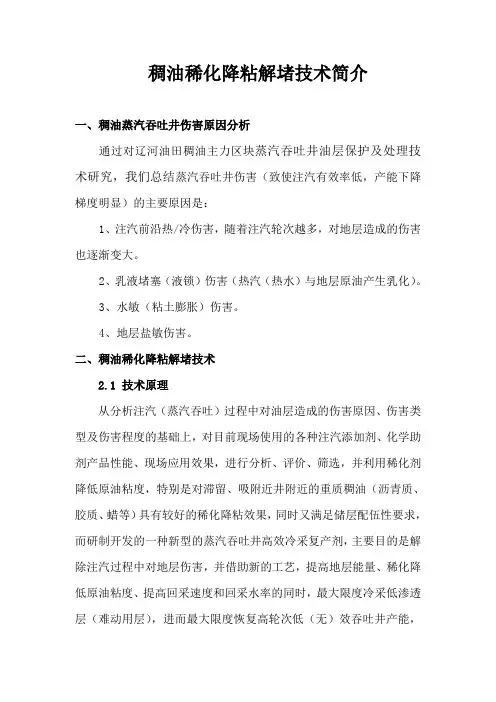 稠油稀化降粘解堵技术简介

一、稠油蒸汽吞吐井伤害原因分析

通过对辽河油田稠油主力区块蒸汽吞吐井油层保护及处理技术研究，我们总结蒸汽吞吐井伤害（致使注汽有效率低，产能下降梯度明显）的主要原因是：

1、注汽前沿热/冷伤害，随着注汽轮次越多，对地层造成的伤害也逐渐变大。

2、乳液堵塞（液锁）伤害（热汽（热水）与地层原油产生乳化）。

3、水敏（粘土膨胀）伤害。

4、地层盐敏伤害。

二、稠油稀化降粘解堵技术

2.1 技术原理

从分析注汽（蒸汽吞吐）过程中对油层造成的伤害原因、伤害类型及伤害程度的基础上，对目前现场使用的各种注汽添加剂、化学助剂产品性能、现场应用效果，进行分析、评价、筛选，并利用稀化剂降低原油粘度，特别是对滞留、吸附近井附近的重质稠油（沥青质、胶质、蜡等）具有较好的稀化降粘效果，同时又满足储层配伍性要求，而研制开发的一种新型的蒸汽吞吐井高效冷采复产剂，主要目的是解除注汽过程中对地层伤害，并借助新的工艺，提高地层能量、稀化降低原油粘度、提高回采速度和回采水率的同时，最大限度冷采低渗透层（难动用层），进而最大限度恢复高轮次低（无）效吞吐井产能，